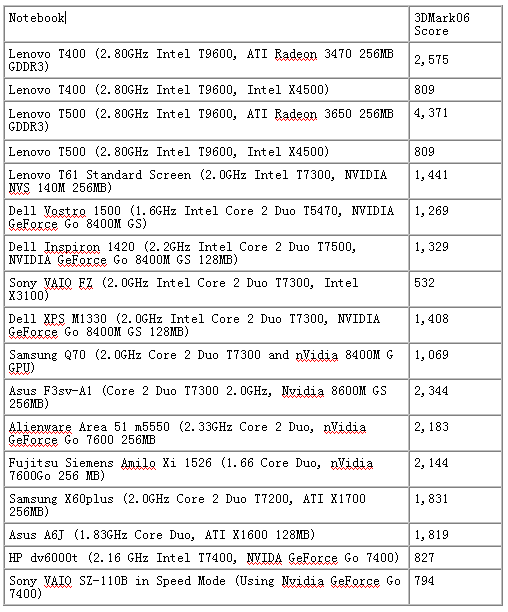 | Notebook | 3DMark06 Score |
|---|---|
| Lenovo T400 (2.80GHz Intel T9600, ATI Radeon 3470 256MB GDDR3) | 2,575 |
| Lenovo T400 (2.80GHz Intel T9600, Intel X4500) | 809 |
| Lenovo T500 (2.80GHz Intel T9600, ATI Radeon 3650 256MB GDDR3) | 4,371 |
| Lenovo T500 (2.80GHz Intel T9600, Intel X4500) | 809 |
| Lenovo T61 Standard Screen (2.0GHz Intel T7300, NVIDIA NVS 140M 256MB) | 1,441 |
| Dell Vostro 1500 (1.6GHz Intel Core 2 Duo T5470, NVIDIA GeForce Go 8400M GS) | 1,269 |
| Dell Inspiron 1420 (2.2GHz Intel Core 2 Duo T7500, NVIDIA GeForce Go 8400M GS 128MB) | 1,329 |
| Sony VAIO FZ (2.0GHz Intel Core 2 Duo T7300, Intel X3100) | 532 |
| Dell XPS M1330 (2.0GHz Intel Core 2 Duo T7300, NVIDIA GeForce Go 8400M GS 128MB) | 1,408 |
| Samsung Q70 (2.0GHz Core 2 Duo T7300 and nVidia 8400M G GPU) | 1,069 |
| Asus F3sv-A1 (Core 2 Duo T7300 2.0GHz, Nvidia 8600M GS 256MB) | 2,344 |
| Alienware Area 51 m5550 (2.33GHz Core 2 Duo, nVidia GeForce Go 7600 256MB | 2,183 |
| Fujitsu Siemens Amilo Xi 1526 (1.66 Core Duo, nVidia 7600Go 256 MB) | 2,144 |
| Samsung X60plus (2.0GHz Core 2 Duo T7200, ATI X1700 256MB) | 1,831 |
| Asus A6J (1.83GHz Core Duo, ATI X1600 128MB) | 1,819 |
| HP dv6000t (2.16 GHz Intel T7400, NVIDA GeForce Go 7400) | 827 |
| Sony VAIO SZ-110B in Speed Mode (Using Nvidia GeForce Go 7400) | 794 |